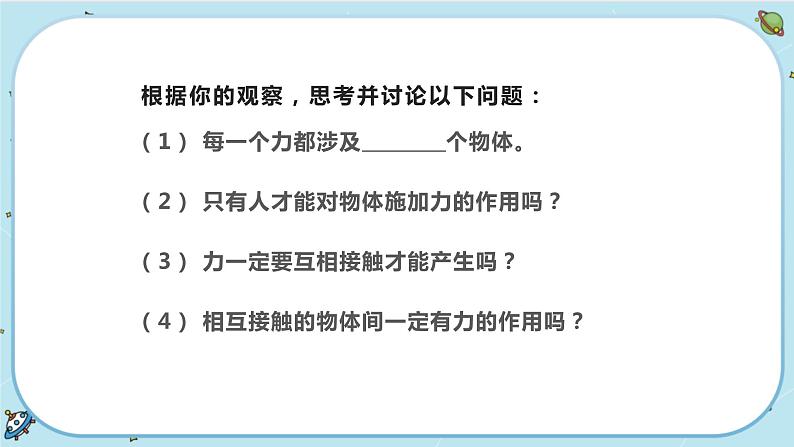 根据你的观察，思考并讨论以下问题：

（1） 每一个力都涉及________个物体。

（2） 只有人才能对物体施加力的作用吗？

（3） 力一定要互相接触才能产生吗？

（4） 相互接触的物体间一定有力的作用吗？